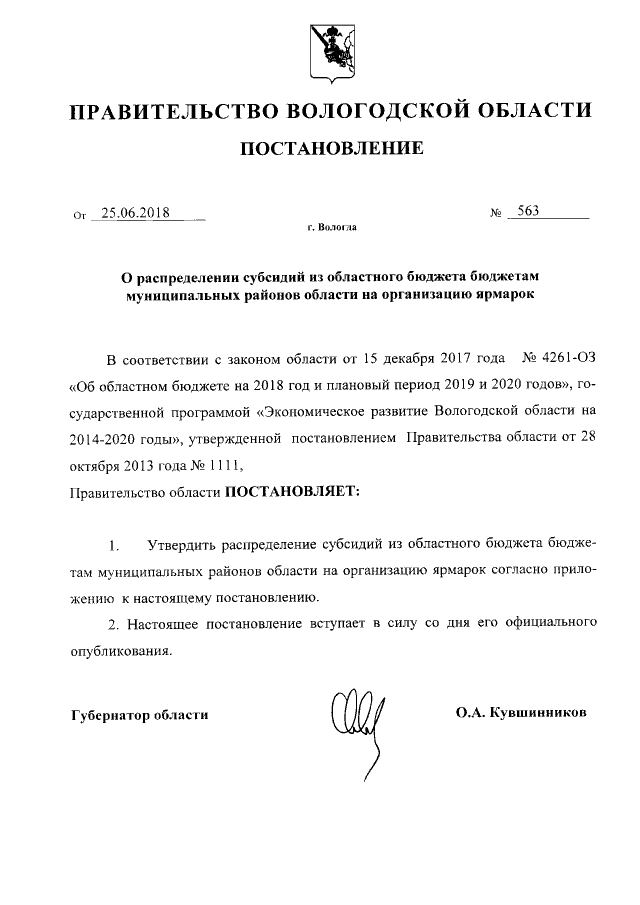 ПРАВИТЕЛЬСТВО ВОЛОГОДСКОЙ ОБЛАСТИ

ПОСТАНОВЛЕНИЕ

От 25.06.2018 № 563

г. Вологда

О распределении субсидий из областного бюджета бюджетам муниципальных районов области на организацию ярмарок

В соответствии с законом области от 15 декабря 2017 года № 4261-ОЗ «Об областном бюджете на 2018 год и плановый период 2019 и 2020 годов», государственной программой «Экономическое развитие Вологодской области на 2014-2020 годы», утвержденной постановлением Правительства области от 28 октября 2013 года № 1111,

Правительство области ПОСТАНОВЛЯЕТ:

1. Утвердить распределение субсидий из областного бюджета бюджетам муниципальных районов области на организацию ярмарок согласно приложению к настоящему постановлению.

2. Настоящее постановление вступает в силу со дня его официального опубликования.

Губернатор области О.А. Кувшинников